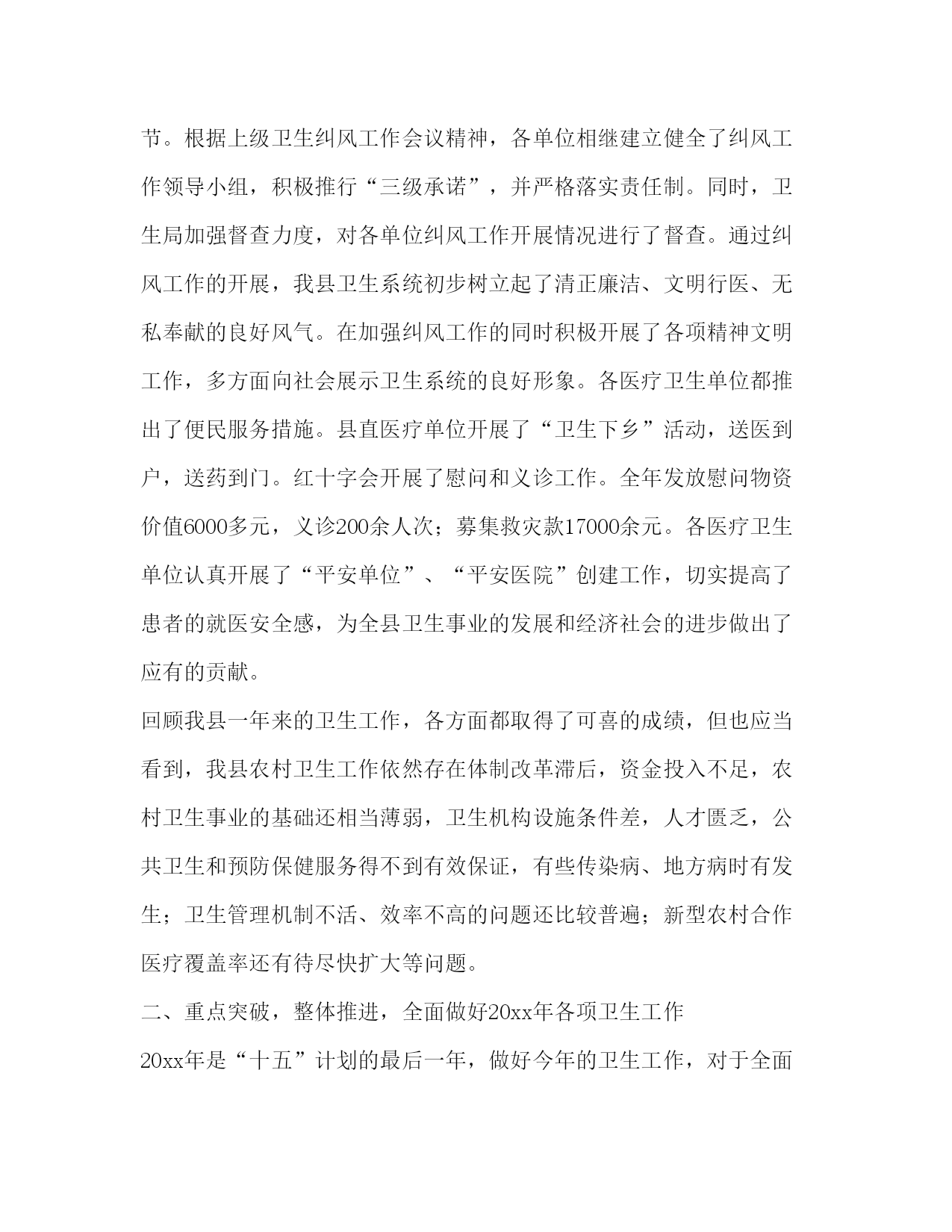 节。根据上级卫生纠风工作会议精神，各单位相继建立健全了纠风工作领导小组，积极推行“三级承诺”，并严格落实责任制。同时，卫生局加强督查力度，对各单位纠风工作开展情况进行了督查。通过纠风工作的开展，我县卫生系统初步树立起了清正廉洁、文明行医、无私奉献的良好风气。在加强纠风工作的同时积极开展了各项精神文明工作，多方面向社会展示卫生系统的良好形象。各医疗卫生单位都推出了便民服务措施。县直医疗单位开展了“卫生下乡”活动，送医到户，送药到门。红十字会开展了慰问和义诊工作。全年发放慰问物资价值6000多元，义诊200余人次；募集救灾款17000余元。各医疗卫生单位认真开展了“平安单位”、“平安医院”创建工作，切实提高了患者的就医安全感，为全县卫生事业的发展和经济社会的进步做出了应有的贡献。

回顾我县一年来的卫生工作，各方面都取得了可喜的成绩，但也应当看到，我县农村卫生工作依然存在体制改革滞后，资金投入不足，农村卫生事业的基础还相当薄弱，卫生机构设施条件差，人才匮乏，公共卫生和预防保健服务得不到有效保证，有些传染病、地方病时有发生；卫生管理机制不活、效率不高的问题还比较普遍；新型农村合作医疗覆盖率还有待尽快扩大等问题。

二、重点突破，整体推进，全面做好20xx年各项卫生工作

20xx年是“十五”计划的最后一年，做好今年的卫生工作，对于全面